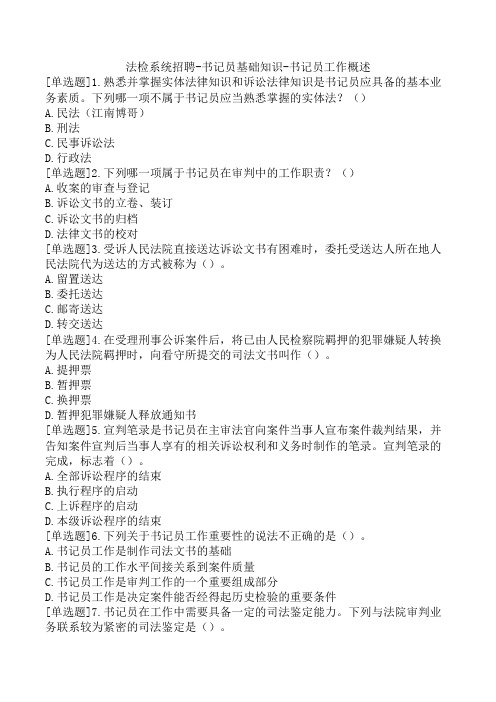 法检系统招聘-书记员基础知识-书记员工作概述

[单选题]1.熟悉并掌握实体法律知识和诉讼法律知识是书记员应具备的基本业务素质。下列哪一项不属于书记员应当熟悉掌握的实体法？（）

A.民法（江南博哥）

B.刑法

C.民事诉讼法

D.行政法

[单选题]2.下列哪一项属于书记员在审判中的工作职责？（）

A.收案的审查与登记

B.诉讼文书的立卷、装订

C.诉讼文书的归档

D.法律文书的校对

[单选题]3.受诉人民法院直接送达诉讼文书有困难时，委托受送达人所在地人民法院代为送达的方式被称为（）。

A.留置送达

B.委托送达

C.邮寄送达

D.转交送达

[单选题]4.在受理刑事公诉案件后，将已由人民检察院羁押的犯罪嫌疑人转换为人民法院羁押时，向看守所提交的司法文书叫作（）。

A.提押票

B.暂押票

C.换押票

D.暂押犯罪嫌疑人释放通知书

[单选题]5.宣判笔录是书记员在主审法官向案件当事人宣布案件裁判结果，并告知案件宣判后当事人享有的相关诉讼权利和义务时制作的笔录。宣判笔录的完成，标志着（）。

A.全部诉讼程序的结束

B.执行程序的启动

C.上诉程序的启动

D.本级诉讼程序的结束

[单选题]6.下列关于书记员工作重要性的说法不正确的是（）。

A.书记员工作是制作司法文书的基础

B.书记员的工作水平间接关系到案件质量

C.书记员工作是审判工作的一个重要组成部分

D.书记员工作是决定案件能否经得起历史检验的重要条件

[单选题]7.书记员在工作中需要具备一定的司法鉴定能力。下列与法院审判业务联系较为紧密的司法鉴定是（）。